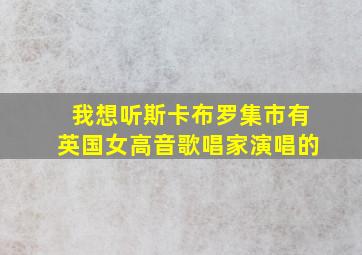 我想听斯卡布罗集市有英国女高音歌唱家演唱的